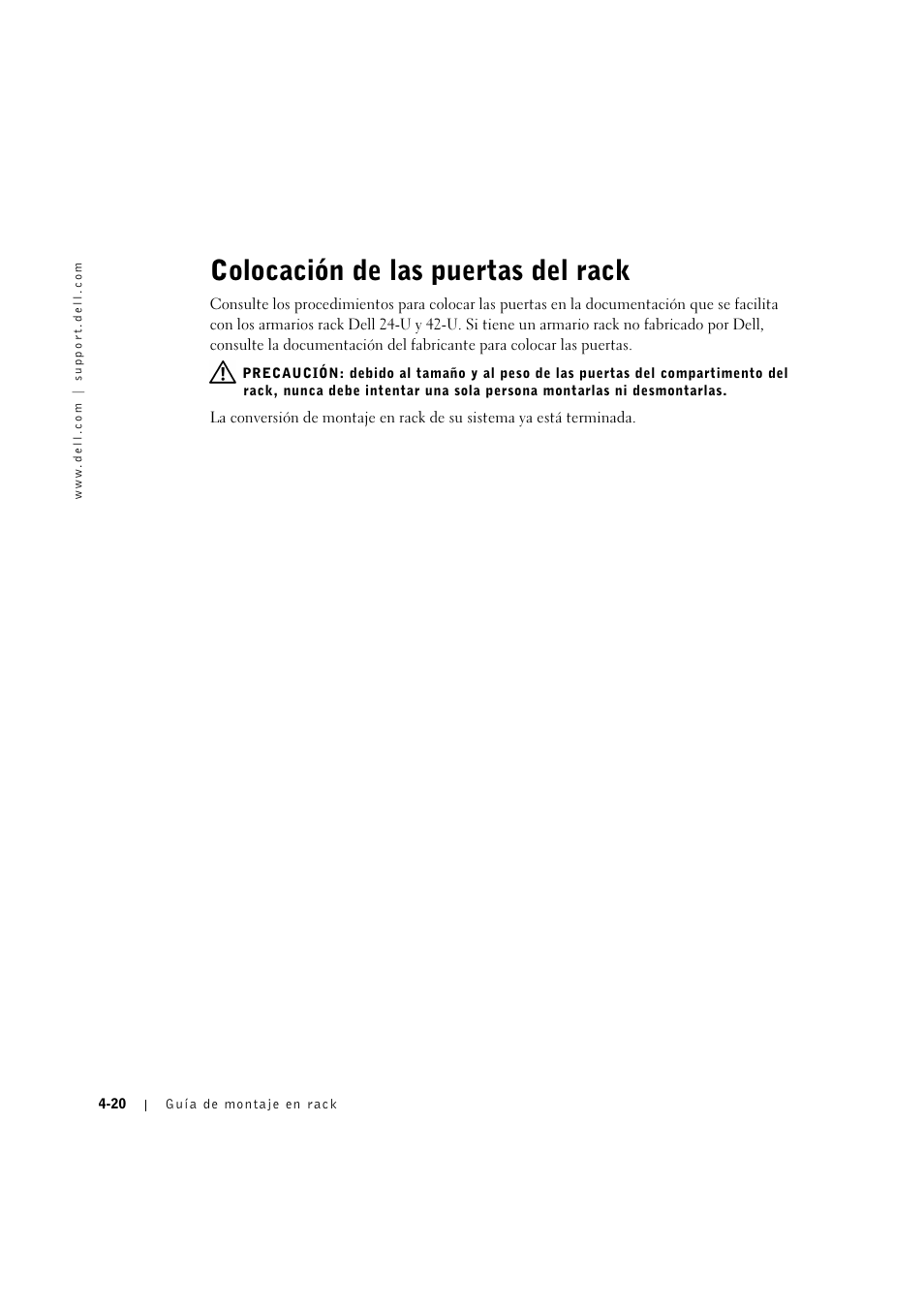 www.dell.com | support.dell.com

Colocación de las puertas del rack

Consulte los procedimientos para colocar las puertas en la documentación que se facilita con los armarios rack Dell 24-U y 42-U. Si tiene un armario rack no fabricado por Dell, consulte la documentación del fabricante para colocar las puertas.

PRECAUCIÓN: debido al tamaño y al peso de las puertas del compartimento del rack, nunca debe intentar una sola persona montarlas ni desmontarlas.

La conversión de montaje en rack de su sistema ya está terminada.

4-20 | Guía de montaje en rack